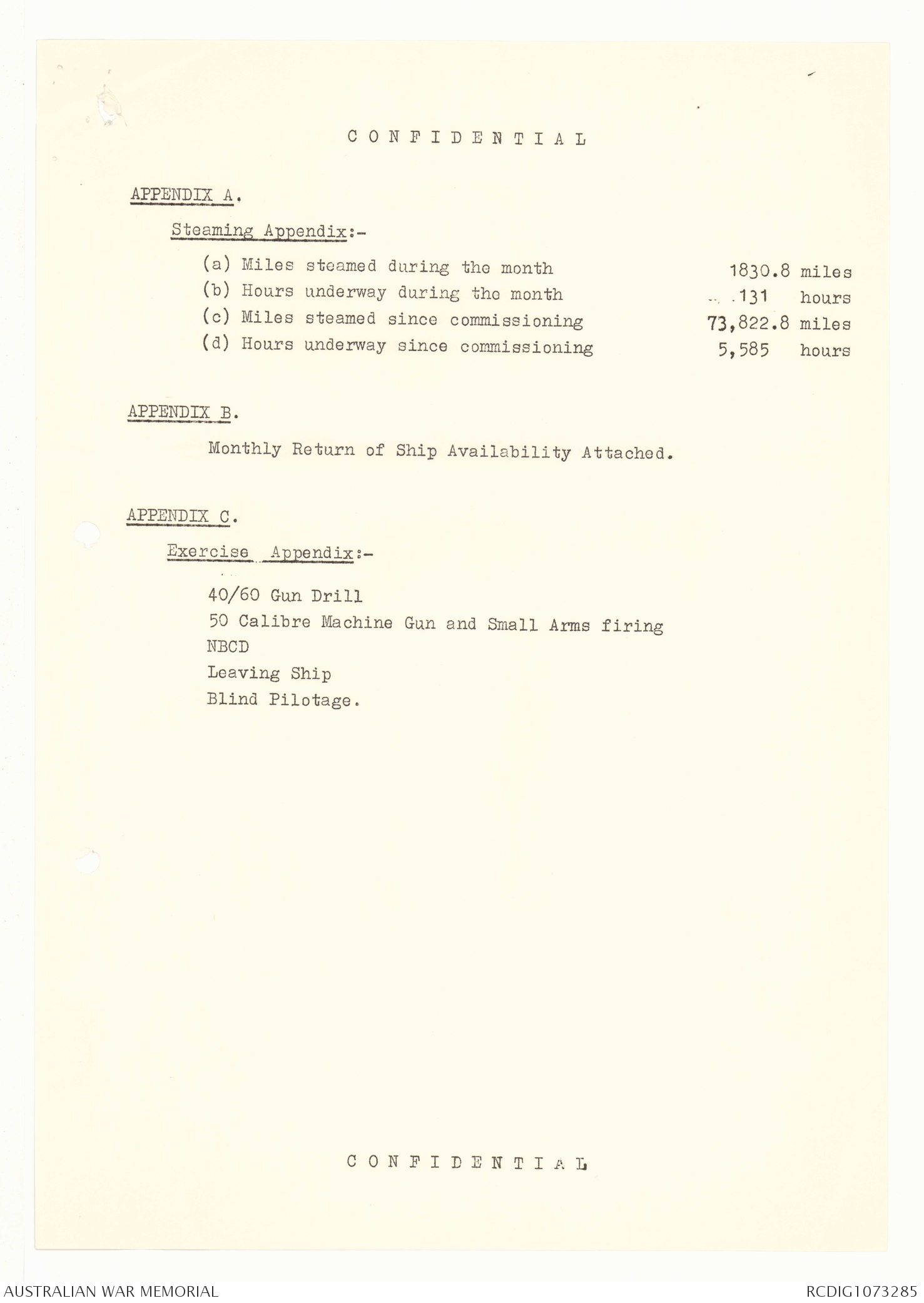 C O N F I D E N T I A L

APPENDIX A.

Steaming Appendix:-

(a) Miles steamed during the month 1830.8 miles
(b) Hours underway during the month 131 hours
(c) Miles steamed since commissioning 73,822.8 miles
(d) Hours underway since commissioning 5,585 hours

APPENDIX B.

Monthly Return of Ship Availability Attached.

APPENDIX C.

Exercise Appendix:-

40/60 Gun Drill
50 Calibre Machine Gun and Small Arms firing
NBCD
Leaving Ship
Blind Pilotage.

C O N F I D E N T I A L

AUSTRALIAN WAR MEMORIAL

RCDIG1073285